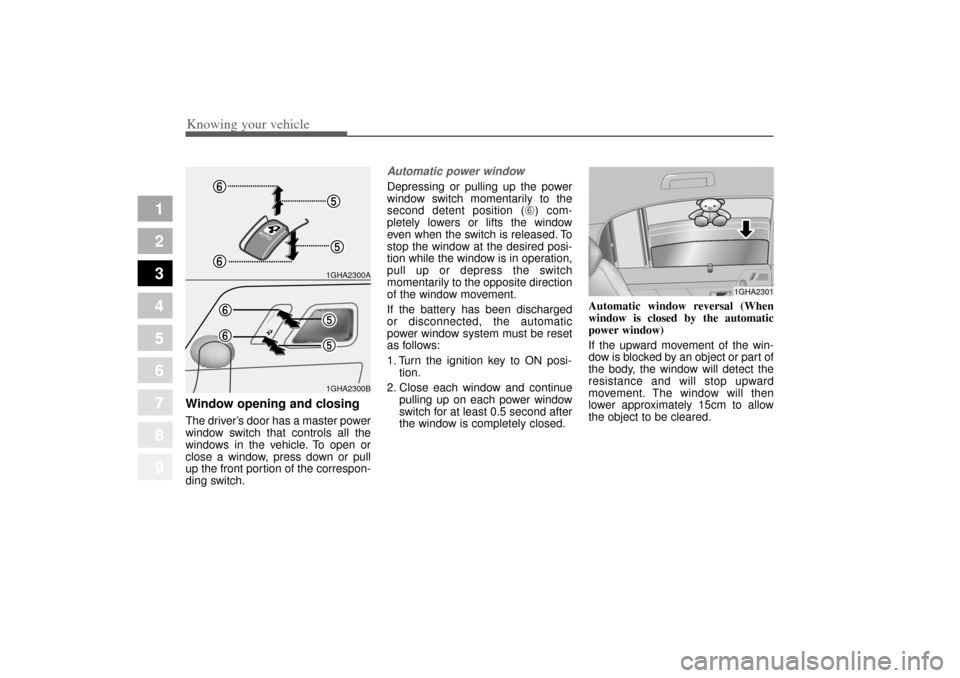 Knowing your vehicle

1
2
3
4
5
6
7
8
9

6
5
5
6
1GHA2300A

6
6
5
5
1GHA2300B

Window opening and closing

The driver's door has a master power window switch that controls all the windows in the vehicle. To open or close a window, press down or pull up the front portion of the corresponding switch.

Automatic power window

Depressing or pulling up the power window switch momentarily to the second detent position (6) completely lowers or lifts the window even when the switch is released. To stop the window at the desired position while the window is in operation, pull up or depress the switch momentarily to the opposite direction of the window movement.

If the battery has been discharged or disconnected, the automatic power window system must be reset as follows:

1. Turn the ignition key to ON position.

2. Close each window and continue pulling up on each power window switch for at least 0.5 second after the window is completely closed.

1GHA2301

Automatic window reversal (When window is closed by the automatic power window)

If the upward movement of the window is blocked by an object or part of the body, the window will detect the resistance and will stop upward movement. The window will then lower approximately 15cm to allow the object to be cleared.

carmanualsonline.info